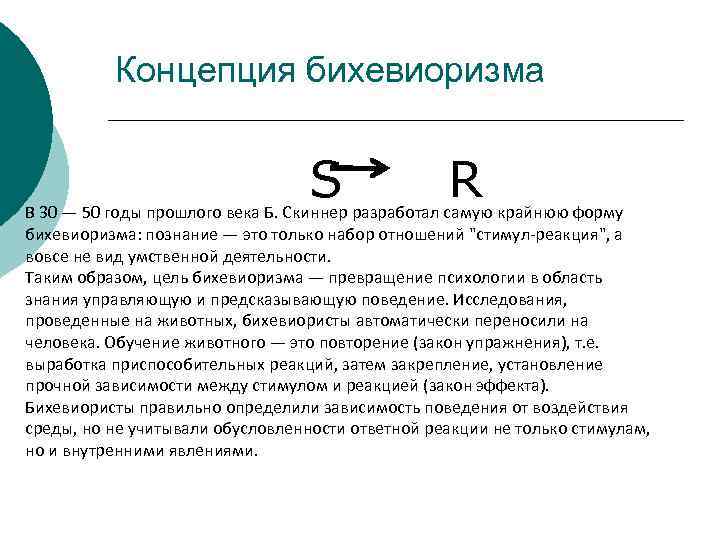 Концепция бихевиоризма

$S \rightarrow R$

В 30 — 50 годы прошлого века Б. Скиннер разработал самую крайнюю форму бихевиоризма: познание — это только набор отношений "стимул-реакция", а вовсе не вид умственной деятельности.
Таким образом, цель бихевиоризма — превращение психологии в область знания управляющую и предсказывающую поведение. Исследования, проведенные на животных, бихевиористы автоматически переносили на человека. Обучение животного — это повторение (закон упражнения), т.е. выработка приспособительных реакций, затем закрепление, установление прочной зависимости между стимулом и реакцией (закон эффекта).
Бихевиористы правильно определили зависимость поведения от воздействия среды, но не учитывали обусловленности ответной реакции не только стимулам, но и внутренними явлениями.